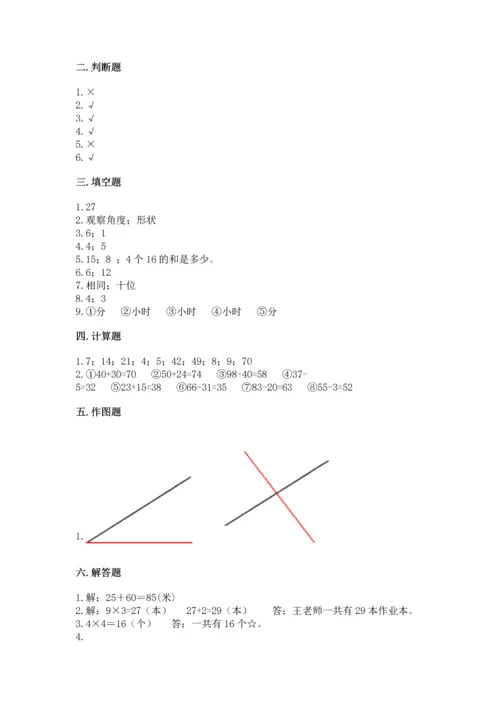 二. 判断题

1. ×
2. √
3. √
4. √
5. ×
6. √

三. 填空题

1. 27
2. 观察角度；形状
3. 6；1
4. 4；5
5. 15；8 ；4 个 16 的和是多少。
6. 6；12
7. 相同；十位
8. 4；3
9. ①分 ②小时 ③小时 ④小时 ⑤分

四. 计算题

1. 7；14；21；4；5；42；49；8；9；70
2. ①40+30=70 ②50+24=74 ③98-40=58 ④37-5=32 ⑤23+15=38 ⑥66-31=35 ⑦83-20=63 ⑧55-3=52

五. 作图题

1.

六. 解答题

1. 解：25＋60＝85(米)
2. 解：9×3=27（本） 27+2=29（本） 答：王老师一共有 29 本作业本。
3. 4×4＝16（个） 答：一共有 16 个☆。
4.